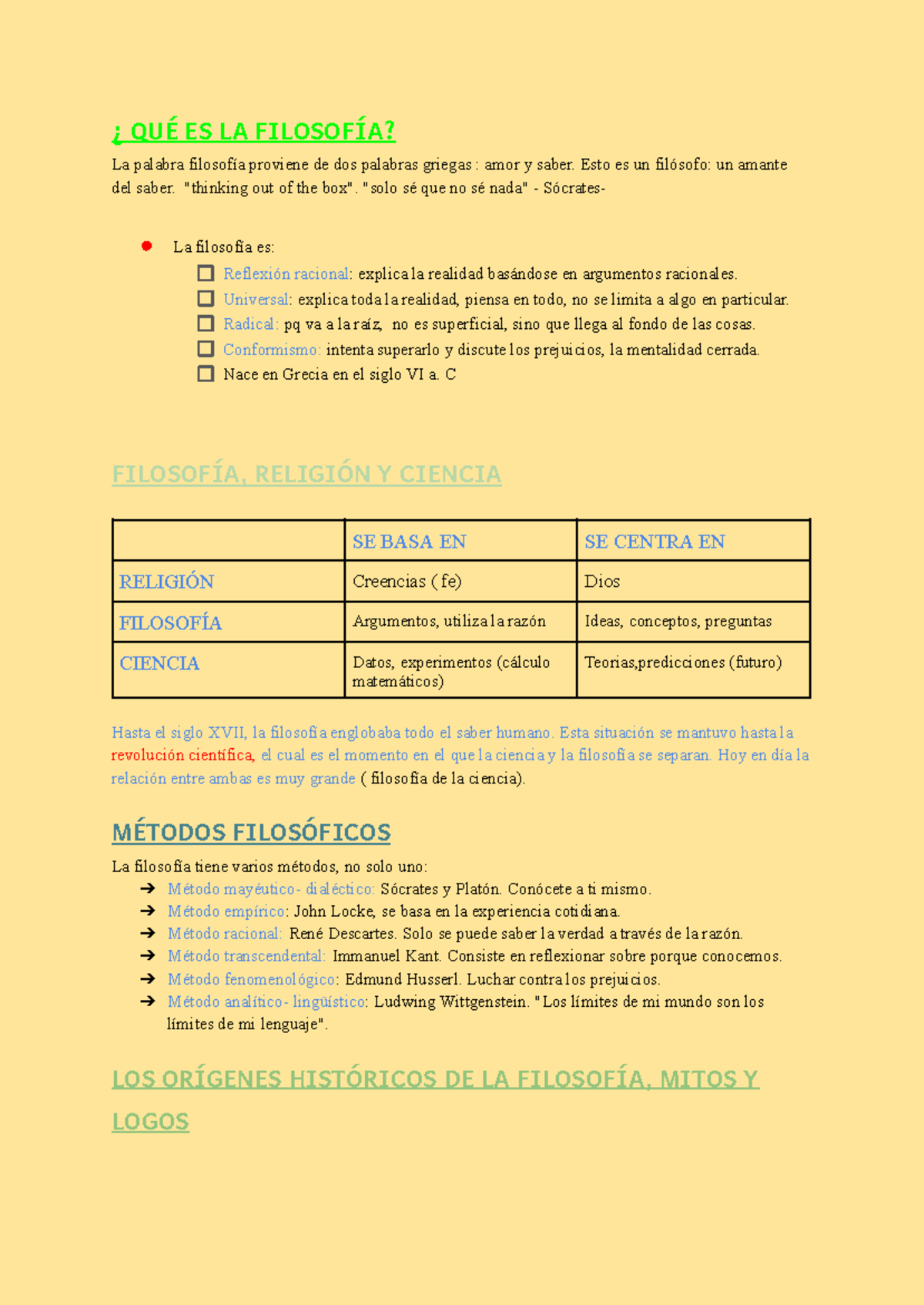 ¿ QUÉ ES LA FILOSOFÍA?

La palabra filosofía proviene de dos palabras griegas : amor y saber. Esto es un filósofo: un amante del saber. "thinking out of the box". "solo sé que no sé nada" - Sócrates-

• La filosofía es:
☐ Reflexión racional: explica la realidad basándose en argumentos racionales.
☐ Universal: explica toda la realidad, piensa en todo, no se limita a algo en particular.
☐ Radical: pq va a la raíz, no es superficial, sino que llega al fondo de las cosas.
☐ Conformismo: intenta superarlo y discute los prejuicios, la mentalidad cerrada.
☐ Nace en Grecia en el siglo VI a. C

FILOSOFÍA, RELIGIÓN Y CIENCIA

| | SE BASA EN | SE CENTRA EN |
|---|---|---|
| RELIGIÓN | Creencias ( fe) | Dios |
| FILOSOFÍA | Argumentos, utiliza la razón | Ideas, conceptos, preguntas |
| CIENCIA | Datos, experimentos (cálculo matemáticos) | Teorias,predicciones (futuro) |

Hasta el siglo XVII, la filosofía englobaba todo el saber humano. Esta situación se mantuvo hasta la revolución científica, el cual es el momento en el que la ciencia y la filosofía se separan. Hoy en día la relación entre ambas es muy grande ( filosofía de la ciencia).

MÉTODOS FILOSÓFICOS

La filosofía tiene varios métodos, no solo uno:
➔ Método mayéutico- dialéctico: Sócrates y Platón. Conócete a ti mismo.
➔ Método empírico: John Locke, se basa en la experiencia cotidiana.
➔ Método racional: René Descartes. Solo se puede saber la verdad a través de la razón.
➔ Método transcendental: Immanuel Kant. Consiste en reflexionar sobre porque conocemos.
➔ Método fenomenológico: Edmund Husserl. Luchar contra los prejuicios.
➔ Método analítico- lingüístico: Ludwing Wittgenstein. "Los límites de mi mundo son los límites de mi lenguaje".

LOS ORÍGENES HISTÓRICOS DE LA FILOSOFÍA, MITOS Y LOGOS